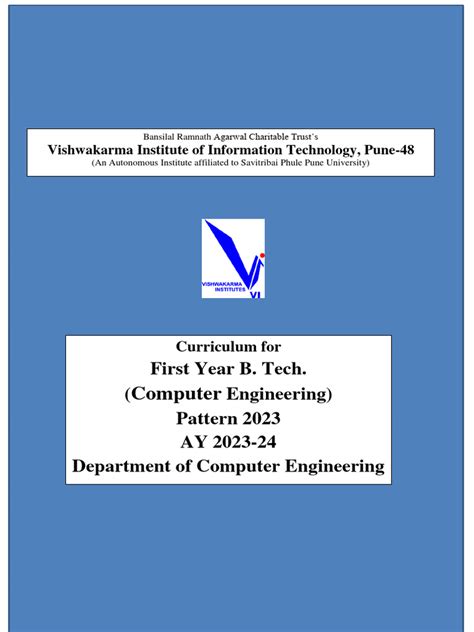 Bansilal Ramnath Agarwal Charitable Trust's
Vishwakarma Institute of Information Technology, Pune-48
(An Autonomous Institute affiliated to Savitribai Phule Pune University)

VISHWAKARMA INSTITUTES
VI

Curriculum for
First Year B. Tech.
(Computer Engineering)
Pattern 2023
AY 2023-24
Department of Computer Engineering